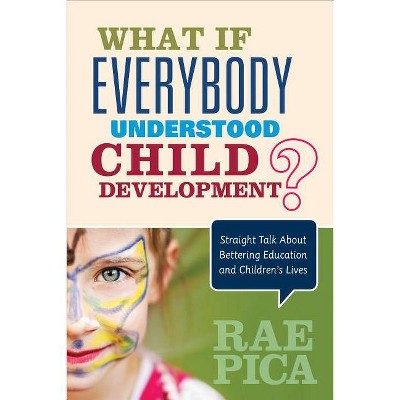 WHAT IF EVERYBODY UNDERSTOOD CHILD DEVELOPMENT?

Straight Talk About Bettering Education and Children's Lives

RAE PICA